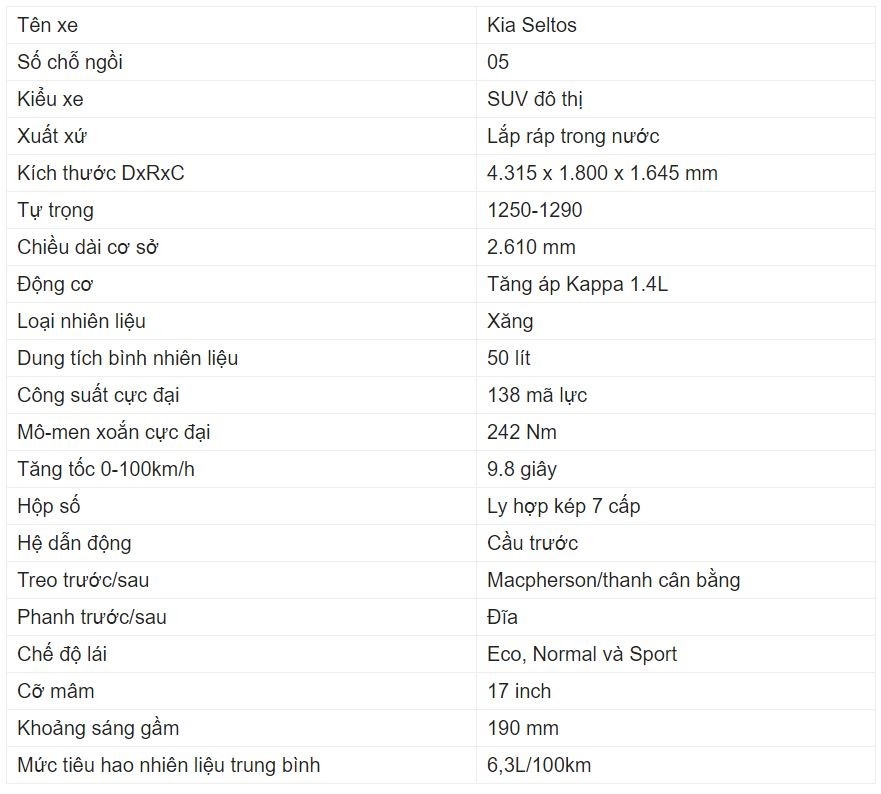 | Tên xe | Kia Seltos |
|---|---|
| Số chỗ ngồi | 05 |
| Kiểu xe | SUV đô thị |
| Xuất xứ | Lắp ráp trong nước |
| Kích thước DxRxC | 4.315 x 1.800 x 1.645 mm |
| Tự trọng | 1250-1290 |
| Chiều dài cơ sở | 2.610 mm |
| Động cơ | Tăng áp Kappa 1.4L |
| Loại nhiên liệu | Xăng |
| Dung tích bình nhiên liệu | 50 lít |
| Công suất cực đại | 138 mã lực |
| Mô-men xoắn cực đại | 242 Nm |
| Tăng tốc 0-100km/h | 9.8 giây |
| Hộp số | Ly hợp kép 7 cấp |
| Hệ dẫn động | Cầu trước |
| Treo trước/sau | Macpherson/thanh cân bằng |
| Phanh trước/sau | Đĩa |
| Chế độ lái | Eco, Normal và Sport |
| Cỡ mâm | 17 inch |
| Khoảng sáng gầm | 190 mm |
| Mức tiêu hao nhiên liệu trung bình | 6,3L/100km |